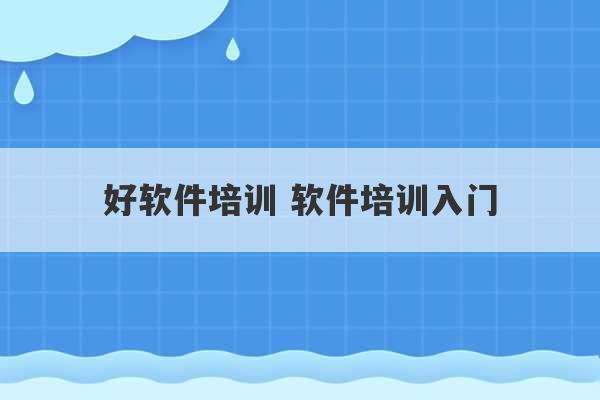 好软件培训 软件培训入门